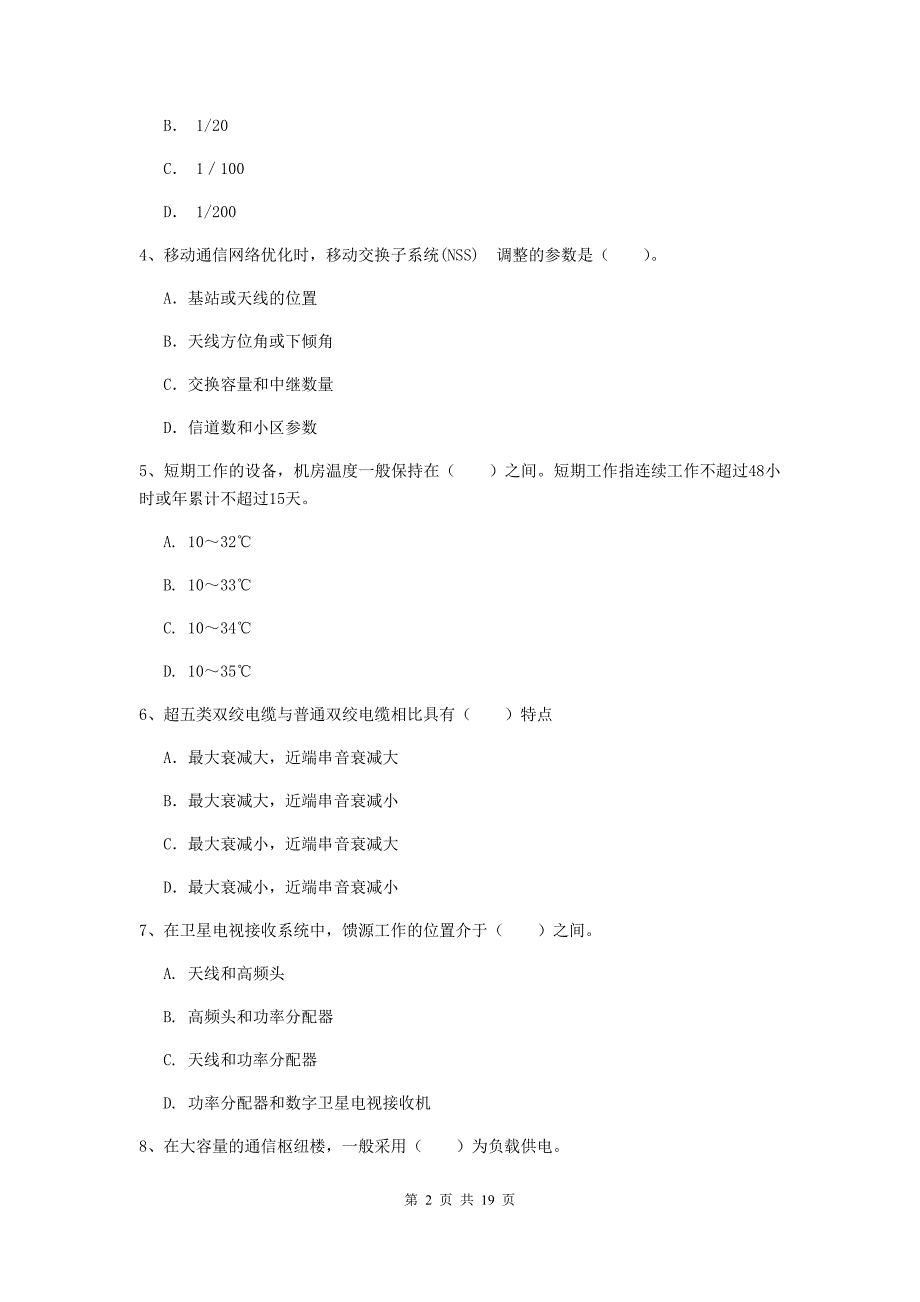 B. 1/20

C. 1 / 100

D. 1/200

4、移动通信网络优化时，移动交换子系统(NSS) 调整的参数是（　　）。

A. 基站或天线的位置

B. 天线方位角或下倾角

C. 交换容量和中继数量

D. 信道数和小区参数

5、短期工作的设备，机房温度一般保持在（　　）之间。短期工作指连续工作不超过48小时或年累计不超过15天。

A. 10～32℃

B. 10～33℃

C. 10～34℃

D. 10～35℃

6、超五类双绞电缆与普通双绞电缆相比具有（　　）特点

A. 最大衰减大，近端串音衰减大

B. 最大衰减大，近端串音衰减小

C. 最大衰减小，近端串音衰减大

D. 最大衰减小，近端串音衰减小

7、在卫星电视接收系统中，馈源工作的位置介于（　　）之间。

A. 天线和高频头

B. 高频头和功率分配器

C. 天线和功率分配器

D. 功率分配器和数字卫星电视接收机

8、在大容量的通信枢纽楼，一般采用（　　）为负载供电。

第 2 页 共 19 页